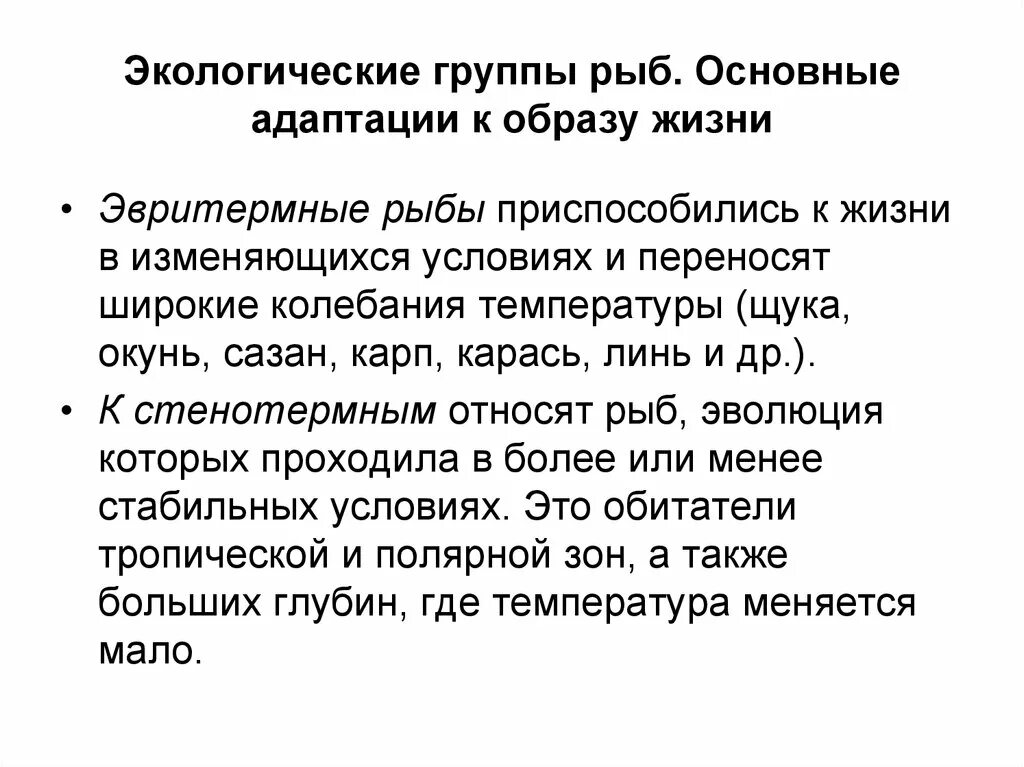 Экологические группы рыб. Основные адаптации к образу жизни

• Эвритермные рыбы приспособились к жизни в изменяющихся условиях и переносят широкие колебания температуры (щука, окунь, сазан, карп, карась, линь и др.).

• К стенотермным относят рыб, эволюция которых проходила в более или менее стабильных условиях. Это обитатели тропической и полярной зон, а также больших глубин, где температура меняется мало.